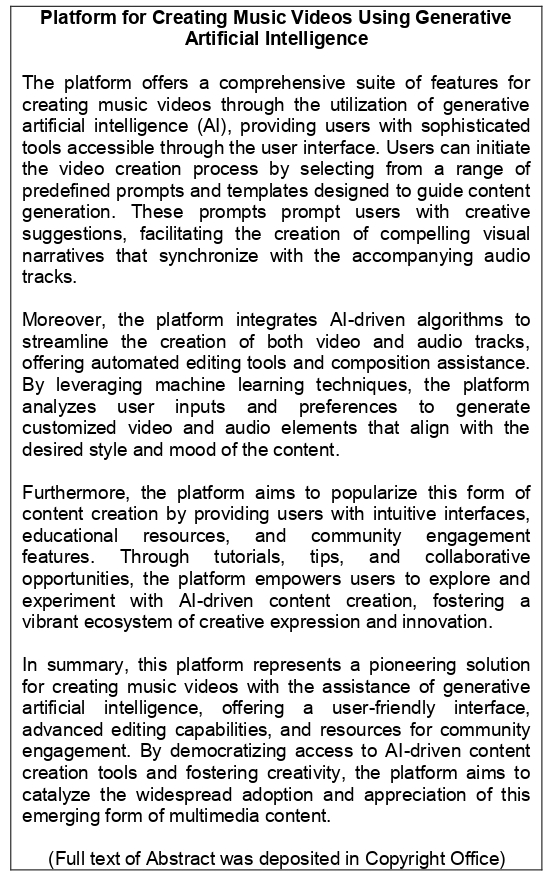 Platform for Creating Music Videos Using Generative Artificial Intelligence

The platform offers a comprehensive suite of features for creating music videos through the utilization of generative artificial intelligence (AI), providing users with sophisticated tools accessible through the user interface. Users can initiate the video creation process by selecting from a range of predefined prompts and templates designed to guide content generation. These prompts prompt users with creative suggestions, facilitating the creation of compelling visual narratives that synchronize with the accompanying audio tracks.

Moreover, the platform integrates AI-driven algorithms to streamline the creation of both video and audio tracks, offering automated editing tools and composition assistance. By leveraging machine learning techniques, the platform analyzes user inputs and preferences to generate customized video and audio elements that align with the desired style and mood of the content.

Furthermore, the platform aims to popularize this form of content creation by providing users with intuitive interfaces, educational resources, and community engagement features. Through tutorials, tips, and collaborative opportunities, the platform empowers users to explore and experiment with AI-driven content creation, fostering a vibrant ecosystem of creative expression and innovation.

In summary, this platform represents a pioneering solution for creating music videos with the assistance of generative artificial intelligence, offering a user-friendly interface, advanced editing capabilities, and resources for community engagement. By democratizing access to AI-driven content creation tools and fostering creativity, the platform aims to catalyze the widespread adoption and appreciation of this emerging form of multimedia content.

(Full text of Abstract was deposited in Copyright Office)